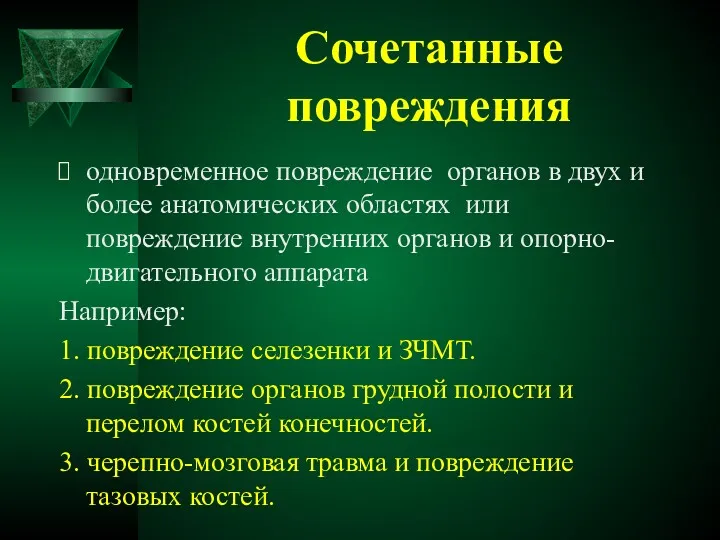 Сочетанные повреждения

 одновременное повреждение органов в двух и более анатомических областях или повреждение внутренних органов и опорно-двигательного аппарата

Например:

1. повреждение селезенки и ЗЧМТ.

2. повреждение органов грудной полости и перелом костей конечностей.

3. черепно-мозговая травма и повреждение тазовых костей.